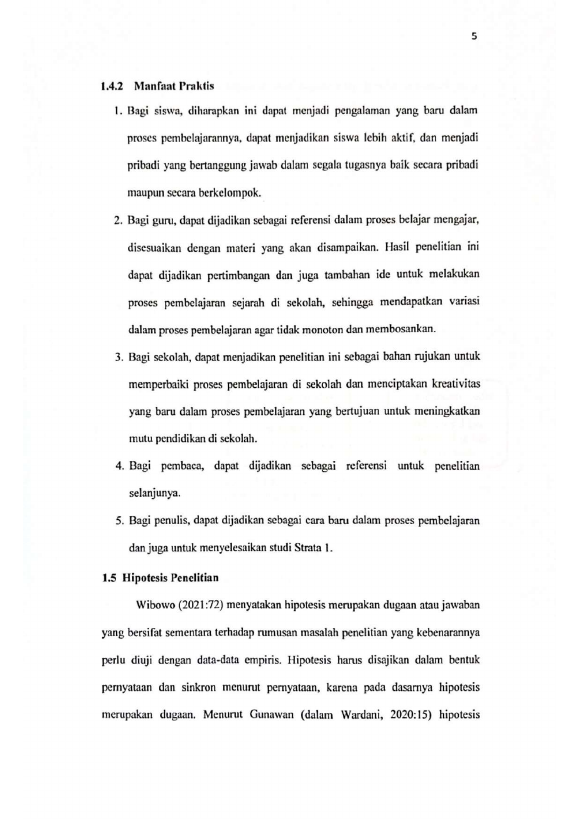 5

1.4.2 Manfaat Praktis

1. Bagi siswa, diharapkan ini dapat menjadi pengalaman yang baru dalam proses pembelajarannya, dapat menjadikan siswa lebih aktif, dan menjadi pribadi yang bertanggung jawab dalam segala tugasnya baik secara pribadi maupun secara berkelompok.

2. Bagi guru, dapat dijadikan sebagai referensi dalam proses belajar mengajar, disesuaikan dengan materi yang akan disampaikan. Hasil penelitian ini dapat dijadikan pertimbangan dan juga tambahan ide untuk melakukan proses pembelajaran sejarah di sekolah, sehingga mendapatkan variasi dalam proses pembelajaran agar tidak monoton dan membosankan.

3. Bagi sekolah, dapat menjadikan penelitian ini sebagai bahan rujukan untuk memperbaiki proses pembelajaran di sekolah dan menciptakan kreativitas yang baru dalam proses pembelajaran yang bertujuan untuk meningkatkan mutu pendidikan di sekolah.

4. Bagi pembaca, dapat dijadikan sebagai referensi untuk penelitian selanjunya.

5. Bagi penulis, dapat dijadikan sebagai cara baru dalam proses pembelajaran dan juga untuk menyelesaikan studi Strata 1.

1.5 Hipotesis Penelitian

Wibowo (2021:72) menyatakan hipotesis merupakan dugaan atau jawaban yang bersifat sementara terhadap rumusan masalah penelitian yang kebenarannya perlu diuji dengan data-data empiris. Hipotesis harus disajikan dalam bentuk pernyataan dan sinkron menurut pernyataan, karena pada dasarnya hipotesis merupakan dugaan. Menurut Gunawan (dalam Wardani, 2020:15) hipotesis